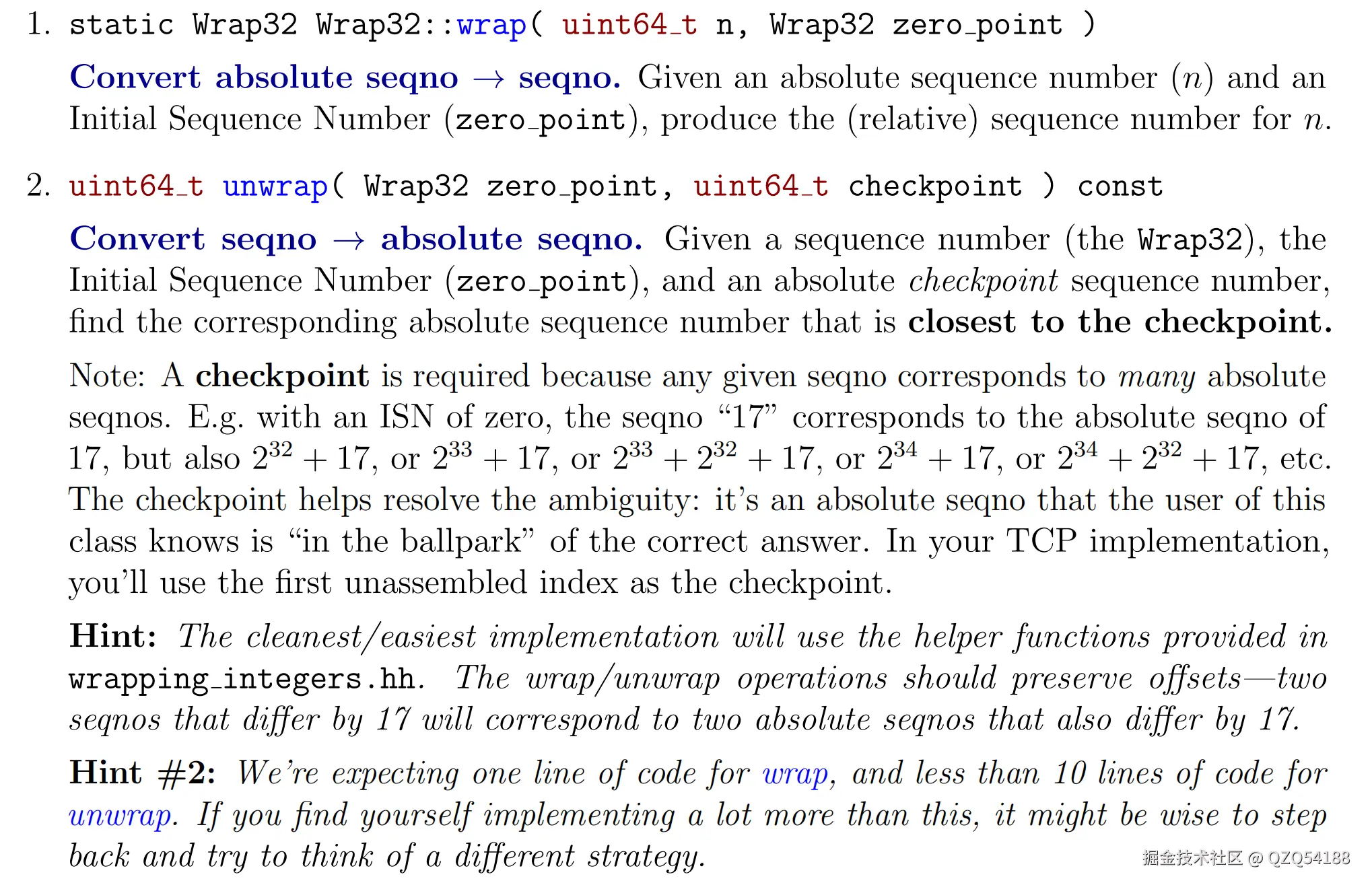 1. static Wrap32 Wrap32::wrap( uint64_t n, Wrap32 zero_point )

Convert absolute seqno → seqno. Given an absolute sequence number ($n$) and an Initial Sequence Number (zero_point), produce the (relative) sequence number for $n$.

2. uint64_t unwrap( Wrap32 zero_point, uint64_t checkpoint ) const

Convert seqno → absolute seqno. Given a sequence number (the Wrap32), the Initial Sequence Number (zero_point), and an absolute checkpoint sequence number, find the corresponding absolute sequence number that is closest to the checkpoint.

Note: A checkpoint is required because any given seqno corresponds to many absolute seqnos. E.g. with an ISN of zero, the seqno "17" corresponds to the absolute seqno of 17, but also $2^{32} + 17$, or $2^{33} + 17$, or $2^{33} + 2^{32} + 17$, or $2^{34} + 17$, or $2^{34} + 2^{32} + 17$, etc. The checkpoint helps resolve the ambiguity: it's an absolute seqno that the user of this class knows is "in the ballpark" of the correct answer. In your TCP implementation, you'll use the first unassembled index as the checkpoint.

Hint: The cleanest/easiest implementation will use the helper functions provided in wrapping_integers.hh. The wrap/unwrap operations should preserve offsets—two seqnos that differ by 17 will correspond to two absolute seqnos that also differ by 17.

Hint #2: We're expecting one line of code for wrap, and less than 10 lines of code for unwrap. If you find yourself implementing a lot more than this, it might be wise to step back and try to think of a different strategy.

掘金技术社区 @ QZQ54188